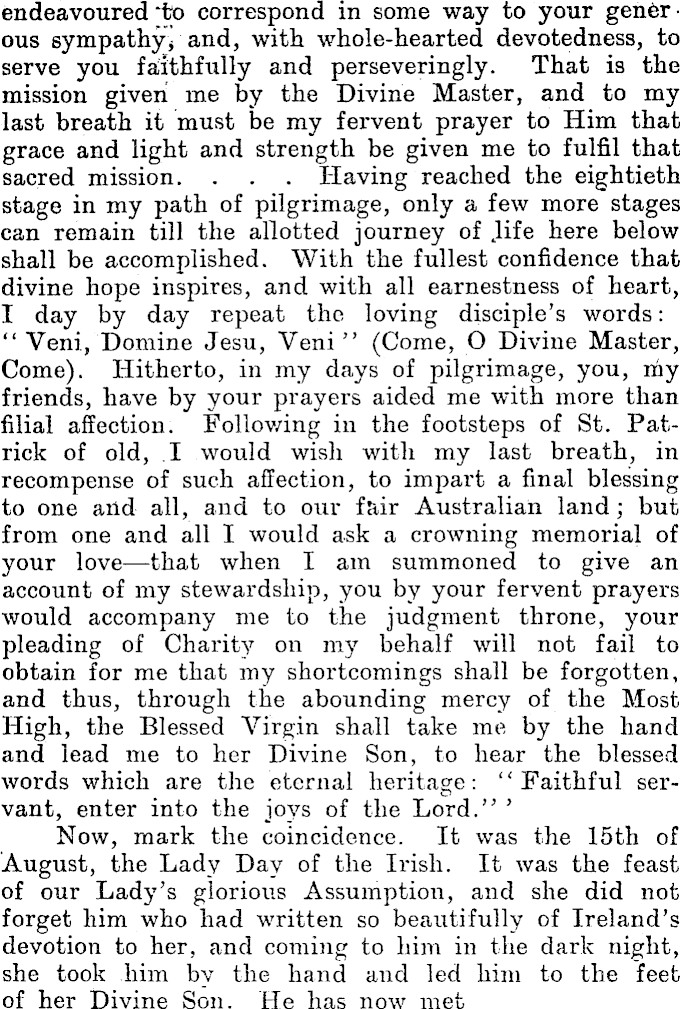 endeavoured to correspond in some way to your generous sympathy, and, with whole-hearted devotedness, to serve you faithfully and perseveringly. That is the mission given me by the Divine Master, and to my last breath it must be my fervent prayer to Him that grace and light and strength be given me to fulfil that sacred mission. . . . Having reached the eightieth stage in my path of pilgrimage, only a few more stages can remain till the allotted journey of life here below shall be accomplished. With the fullest confidence that divine hope inspires, and with all earnestness of heart, I day by day repeat the loving disciple's words: "Veni, Domine Jesu, Veni" (Come, O Divine Master, Come). Hitherto, in my days of pilgrimage, you, my friends, have by your prayers aided me with more than filial affection. Following in the footsteps of St. Patrick of old, I would wish with my last breath, in recompense of such affection, to impart a final blessing to one and all, and to our fair Australian land; but from one and all I would ask a crowning memorial of your love—that when I am summoned to give an account of my stewardship, you by your fervent prayers would accompany me to the judgment throne, your pleading of Charity on my behalf will not fail to obtain for me that my shortcomings shall be forgotten, and thus, through the abounding mercy of the Most High, the Blessed Virgin shall take me by the hand and lead me to her Divine Son, to hear the blessed words which are the eternal heritage: "Faithful servant, enter into the joys of the Lord."'

Now, mark the coincidence. It was the 15th of August, the Lady Day of the Irish. It was the feast of our Lady's glorious Assumption, and she did not forget him who had written so beautifully of Ireland's devotion to her, and coming to him in the dark night, she took him by the hand and led him to the feet of her Divine Son. He has now met